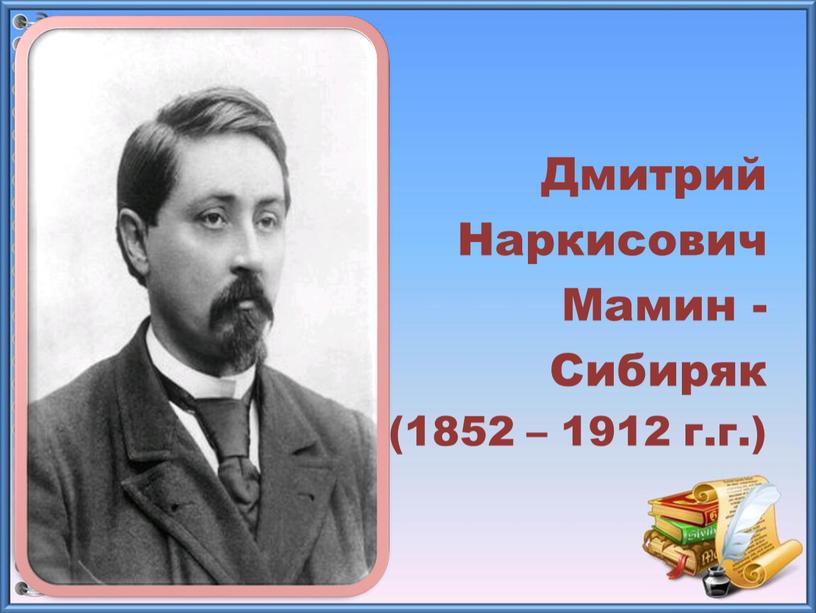 Дмитрий Наркисович Мамин - Сибиряк (1852 – 1912 г.г.)